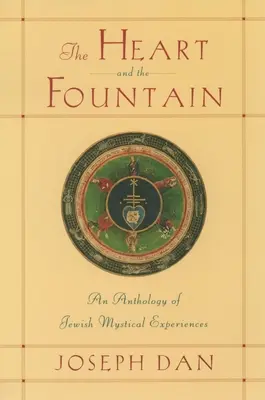 The HEART
and the
FOUNTAIN

An Anthology of Jewish Mystical Experiences

JOSEPH DAN